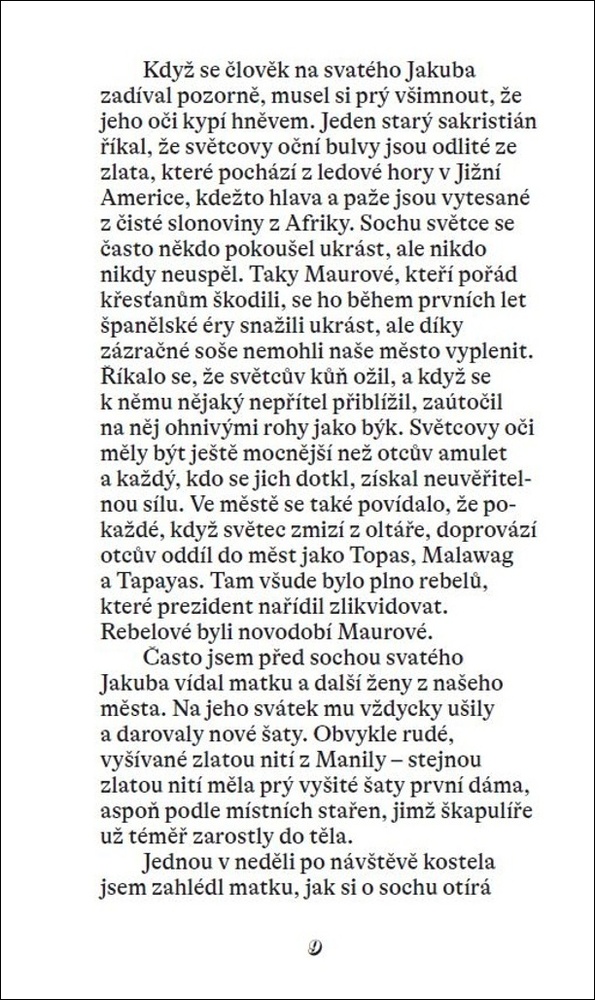 Když se člověk na svatého Jakuba zadíval pozorně, musel si prý všimnout, že jeho oči kypí hněvem. Jeden starý sakristián říkal, že světcovy oční bulvy jsou odlité ze zlata, které pochází z ledové hory v Jižní Americe, kdežto hlava a paže jsou vytesané z čisté slonoviny z Afriky. Sochu světce se často někdo pokoušel ukrást, ale nikdo nikdy neuspěl. Taky Maurové, kteří pořád křesťanům škodili, se ho během prvních let španělské éry snažili ukrást, ale díky zázračné soše nemohli naše město vyplenit. Říkalo se, že světcův kůň ožil, a když se k němu nějaký nepřítel přiblížil, zaútočil na něj ohnivými rohy jako býk. Světcovy oči měly být ještě mocnější než otcův amulet a každý, kdo se jich dotkl, získal neuvěřitelnou sílu. Ve městě se také povídalo, že pokaždé, když světec zmizí z oltáře, doprovází otcův oddíl do měst jako Topas, Malawag a Tapayas. Tam všude bylo plno rebelů, které prezident nařídil zlikvidovat. Rebelové byli novodobí Maurové.
Často jsem před sochou svatého Jakuba vídal matku a další ženy z našeho města. Na jeho svátek mu vždycky ušily a darovaly nové šaty. Obvykle rudé, vyšívané zlatou nití z Manily – stejnou zlatou nití měla prý vyšité šaty první dáma, aspoň podle místních stařen, jimž škapulíře už téměř zarostly do těla.
Jednou v neděli po návštěvě kostela jsem zahlédl matku, jak si o sochu otírá

9